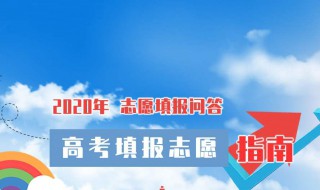 2020年 志愿填报问答

高考填报志愿 指南